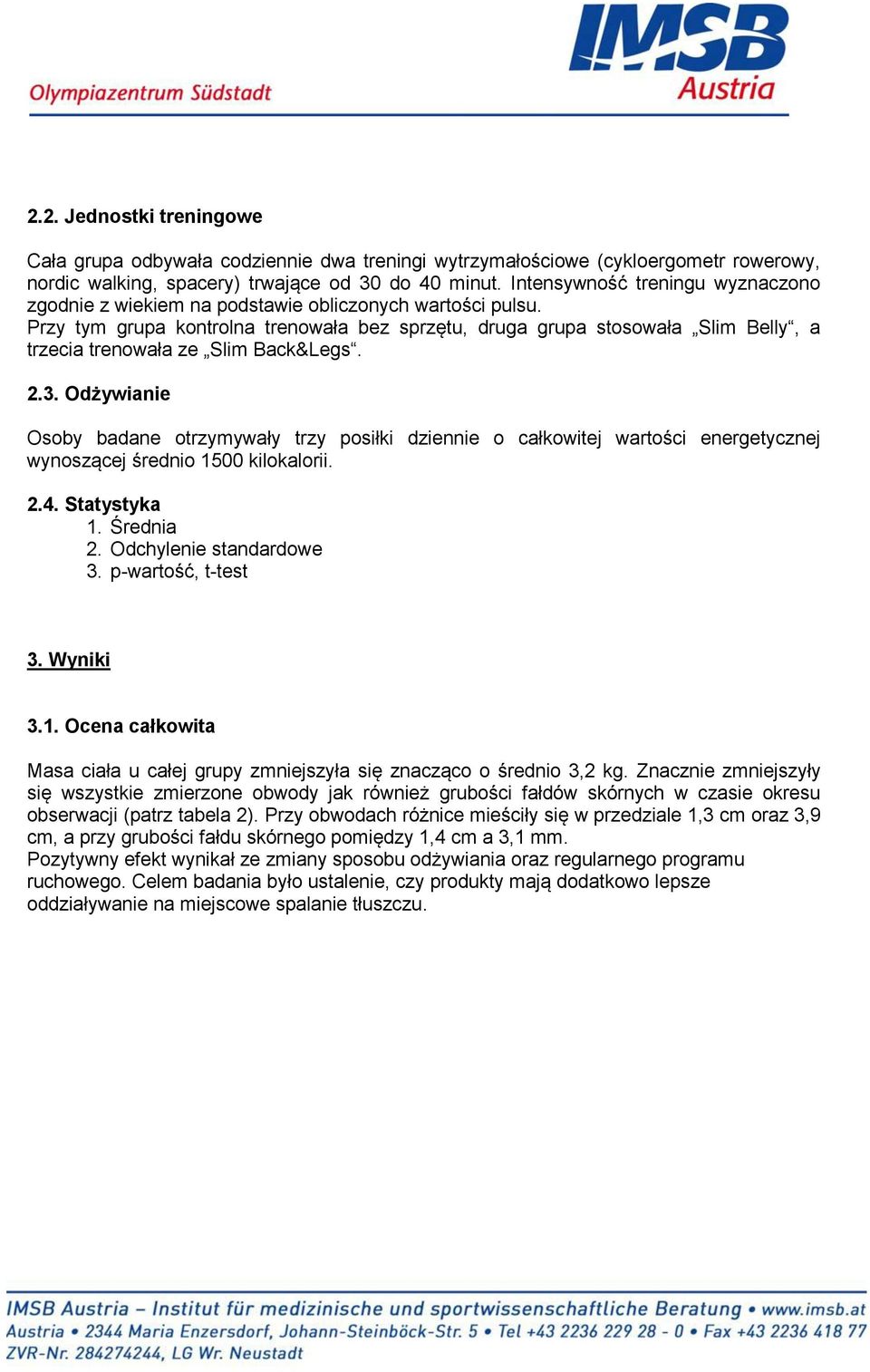 Olympiazentrum Südstadt

IMSB Austria

2.2. Jednostki treningowe

Cała grupa odbywała codziennie dwa treningi wytrzymałościowe (cykloergometr rowerowy, nordic walking, spacery) trwające od 30 do 40 minut. Intensywność treningu wyznaczono zgodnie z wiekiem na podstawie obliczonych wartości pulsu.
Przy tym grupa kontrolna trenowała bez sprzętu, druga grupa stosowała „Slim Belly“, a trzecia trenowała ze „Slim Back&Legs“.

2.3. Odżywianie

Osoby badane otrzymywały trzy posiłki dziennie o całkowitej wartości energetycznej wynoszącej średnio 1500 kilokalorii.

2.4. Statystyka
1. Średnia
2. Odchylenie standardowe
3. p-wartość, t-test

3. Wyniki

3.1. Ocena całkowita

Masa ciała u całej grupy zmniejszyła się znacząco o średnio 3,2 kg. Znacznie zmniejszyły się wszystkie zmierzone obwody jak również grubości fałdów skórnych w czasie okresu obserwacji (patrz tabela 2). Przy obwodach różnice mieściły się w przedziale 1,3 cm oraz 3,9 cm, a przy grubości fałdu skórnego pomiędzy 1,4 cm a 3,1 mm.
Pozytywny efekt wynikał ze zmiany sposobu odżywiania oraz regularnego programu ruchowego. Celem badania było ustalenie, czy produkty mają dodatkowo lepsze oddziaływanie na miejscowe spalanie tłuszczu.

IMSB Austria – Institut für medizinische und sportwissenschaftliche Beratung • www.imsb.at
Austria • 2344 Maria Enzersdorf, Johann-Steinböck-Str. 5 • Tel +43 2236 229 28 - 0 • Fax +43 2236 418 77
ZVR-Nr. 284274244, LG Wr. Neustadt